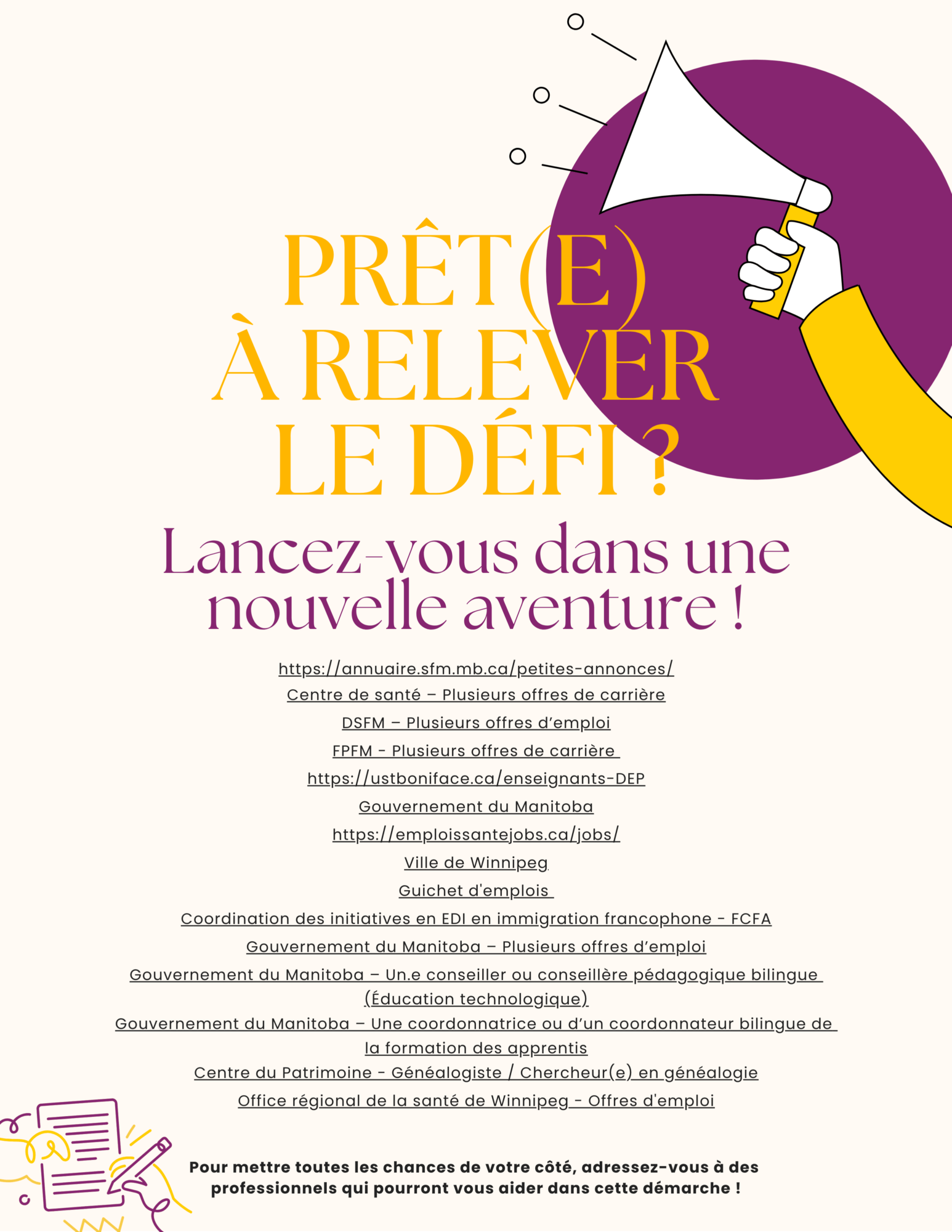 PRÊT(E)
À RELEVER
LE DÉFI ?

Lancez-vous dans une nouvelle aventure !

https://annuaire.sfm.mb.ca/petites-annonces/
Centre de santé – Plusieurs offres de carrière
DSFM – Plusieurs offres d'emploi
FPFM - Plusieurs offres de carrière
https://ustboniface.ca/enseignants-DEP
Gouvernement du Manitoba
https://emploissantejobs.ca/jobs/
Ville de Winnipeg
Guichet d'emplois
Coordination des initiatives en EDI en immigration francophone - FCFA
Gouvernement du Manitoba – Plusieurs offres d'emploi
Gouvernement du Manitoba – Un.e conseiller ou conseillère pédagogique bilingue (Éducation technologique)
Gouvernement du Manitoba – Une coordonnatrice ou d'un coordonnateur bilingue de la formation des apprentis
Centre du Patrimoine - Généalogiste / Chercheur(e) en généalogie
Office régional de la santé de Winnipeg - Offres d'emploi

Pour mettre toutes les chances de votre côté, adressez-vous à des professionnels qui pourront vous aider dans cette démarche !